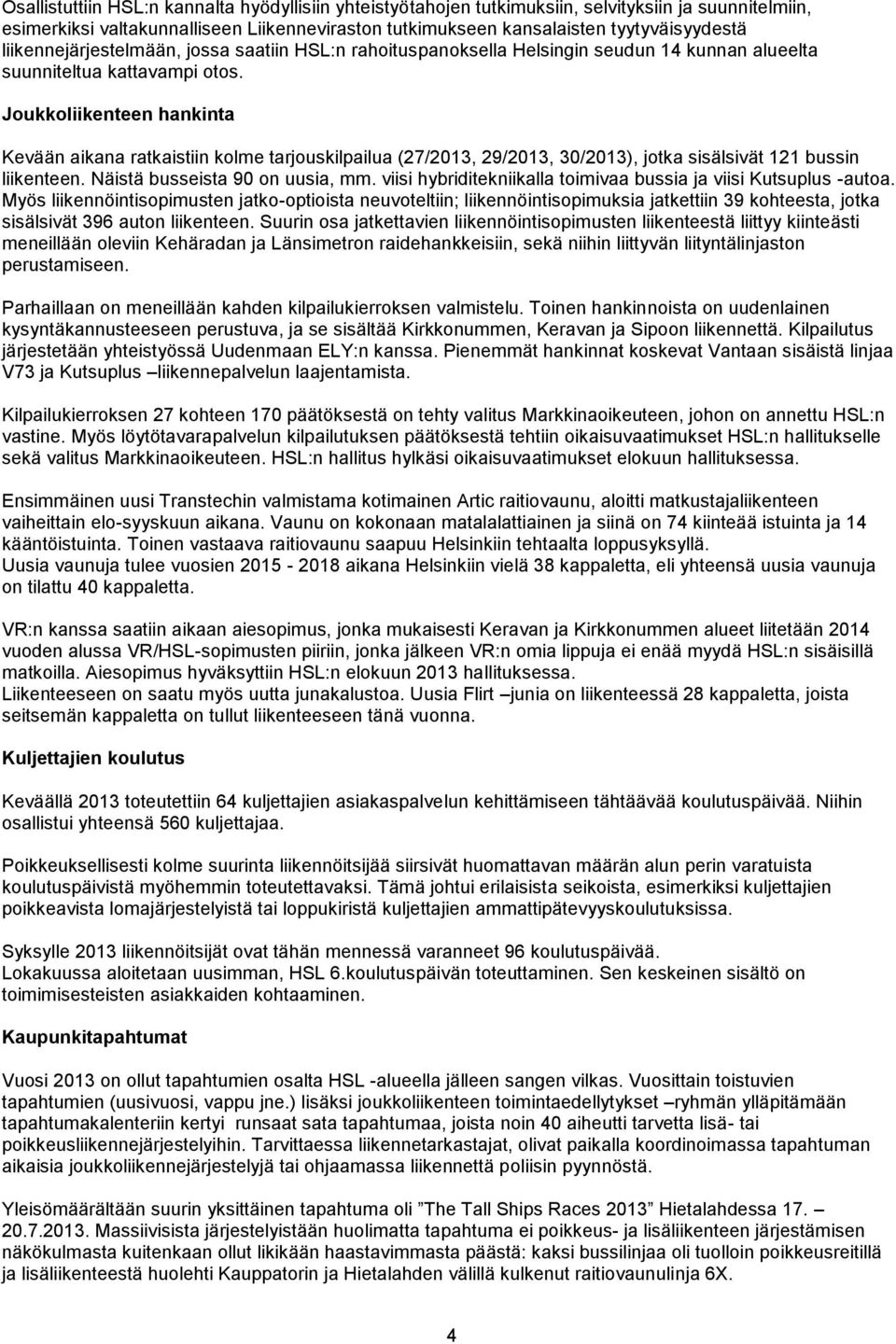 Osallistuttiin HSL:n kannalta hyödyllisiin yhteistyötahojen tutkimuksiin, selvityksiin ja suunnitelmiin, esimerkiksi valtakunnalliseen Liikenneviraston tutkimukseen kansalaisten tyytyväisyydestä liikennejärjestelmään, jossa saatiin HSL:n rahoituspanoksella Helsingin seudun 14 kunnan alueelta suunniteltua kattavampi otos.

Joukkoliikenteen hankinta

Kevään aikana ratkaistiin kolme tarjouskilpailua (27/2013, 29/2013, 30/2013), jotka sisälsivät 121 bussin liikenteen. Näistä busseista 90 on uusia, mm. viisi hybriditekniikalla toimivaa bussia ja viisi Kutsuplus -autoa. Myös liikennöintisopimusten jatko-optioista neuvoteltiin; liikennöintisopimuksia jatkettiin 39 kohteesta, jotka sisälsivät 396 auton liikenteen. Suurin osa jatkettavien liikennöintisopimusten liikenteestä liittyy kiinteästi meneillään oleviin Kehäradan ja Länsimetron raidehankkeisiin, sekä niihin liittyvän liityntälinjaston perustamiseen.

Parhaillaan on meneillään kahden kilpailukierroksen valmistelu. Toinen hankinnoista on uudenlainen kysyntäkannusteeseen perustuva, ja se sisältää Kirkkonummen, Keravan ja Sipoon liikennettä. Kilpailutus järjestetään yhteistyössä Uudenmaan ELY:n kanssa. Pienemmät hankinnat koskevat Vantaan sisäistä linjaa V73 ja Kutsuplus –liikennepalvelun laajentamista.

Kilpailukierroksen 27 kohteen 170 päätöksestä on tehty valitus Markkinaoikeuteen, johon on annettu HSL:n vastine. Myös löytötavarapalvelun kilpailutuksen päätöksestä tehtiin oikaisuvaatimukset HSL:n hallitukselle sekä valitus Markkinaoikeuteen. HSL:n hallitus hylkäsi oikaisuvaatimukset elokuun hallituksessa.

Ensimmäinen uusi Transtechin valmistama kotimainen Artic raitiovaunu, aloitti matkustajaliikenteen vaiheittain elo-syyskuun aikana. Vaunu on kokonaan matalalattiainen ja siinä on 74 kiinteää istuinta ja 14 kääntöistuinta. Toinen vastaava raitiovaunu saapuu Helsinkiin tehtaalta loppusyksyllä.
Uusia vaunuja tulee vuosien 2015 - 2018 aikana Helsinkiin vielä 38 kappaletta, eli yhteensä uusia vaunuja on tilattu 40 kappaletta.

VR:n kanssa saatiin aikaan aiesopimus, jonka mukaisesti Keravan ja Kirkkonummen alueet liitetään 2014 vuoden alussa VR/HSL-sopimusten piiriin, jonka jälkeen VR:n omia lippuja ei enää myydä HSL:n sisäisillä matkoilla. Aiesopimus hyväksyttiin HSL:n elokuun 2013 hallituksessa.
Liikenteeseen on saatu myös uutta junakalustoa. Uusia Flirt –junia on liikenteessä 28 kappaletta, joista seitsemän kappaletta on tullut liikenteeseen tänä vuonna.

Kuljettajien koulutus

Keväällä 2013 toteutettiin 64 kuljettajien asiakaspalvelun kehittämiseen tähtäävää koulutuspäivää. Niihin osallistui yhteensä 560 kuljettajaa.

Poikkeuksellisesti kolme suurinta liikennöitsijää siirsivät huomattavan määrän alun perin varatuista koulutuspäivistä myöhemmin toteutettavaksi. Tämä johtui erilaisista seikoista, esimerkiksi kuljettajien poikkeavista lomajärjestelyistä tai loppukiristä kuljettajien ammattipätevyyskoulutuksissa.

Syksylle 2013 liikennöitsijät ovat tähän mennessä varanneet 96 koulutuspäivää.
Lokakuussa aloitetaan uusimman, HSL 6.koulutuspäivän toteuttaminen. Sen keskeinen sisältö on toimimisesteisten asiakkaiden kohtaaminen.

Kaupunkitapahtumat

Vuosi 2013 on ollut tapahtumien osalta HSL -alueella jälleen sangen vilkas. Vuosittain toistuvien tapahtumien (uusivuosi, vappu jne.) lisäksi joukkoliikenteen toimintaedellytykset –ryhmän ylläpitämään tapahtumakalenteriin kertyi runsaat sata tapahtumaa, joista noin 40 aiheutti tarvetta lisä- tai poikkeusliikennejärjestelyihin. Tarvittaessa liikennetarkastajat, olivat paikalla koordinoimassa tapahtuman aikaisia joukkoliikennejärjestelyjä tai ohjaamassa liikennettä poliisin pyynnöstä.

Yleisömäärältään suurin yksittäinen tapahtuma oli ”The Tall Ships Races 2013” Hietalahdessa 17. – 20.7.2013. Massiivisista järjestelyistään huolimatta tapahtuma ei poikkeus- ja lisäliikenteen järjestämisen näkökulmasta kuitenkaan ollut likikään haastavimmasta päästä: kaksi bussilinjaa oli tuolloin poikkeusreitillä ja lisäliikenteestä huolehti Kauppatorin ja Hietalahden välillä kulkenut raitiovaunulinja 6X.

4